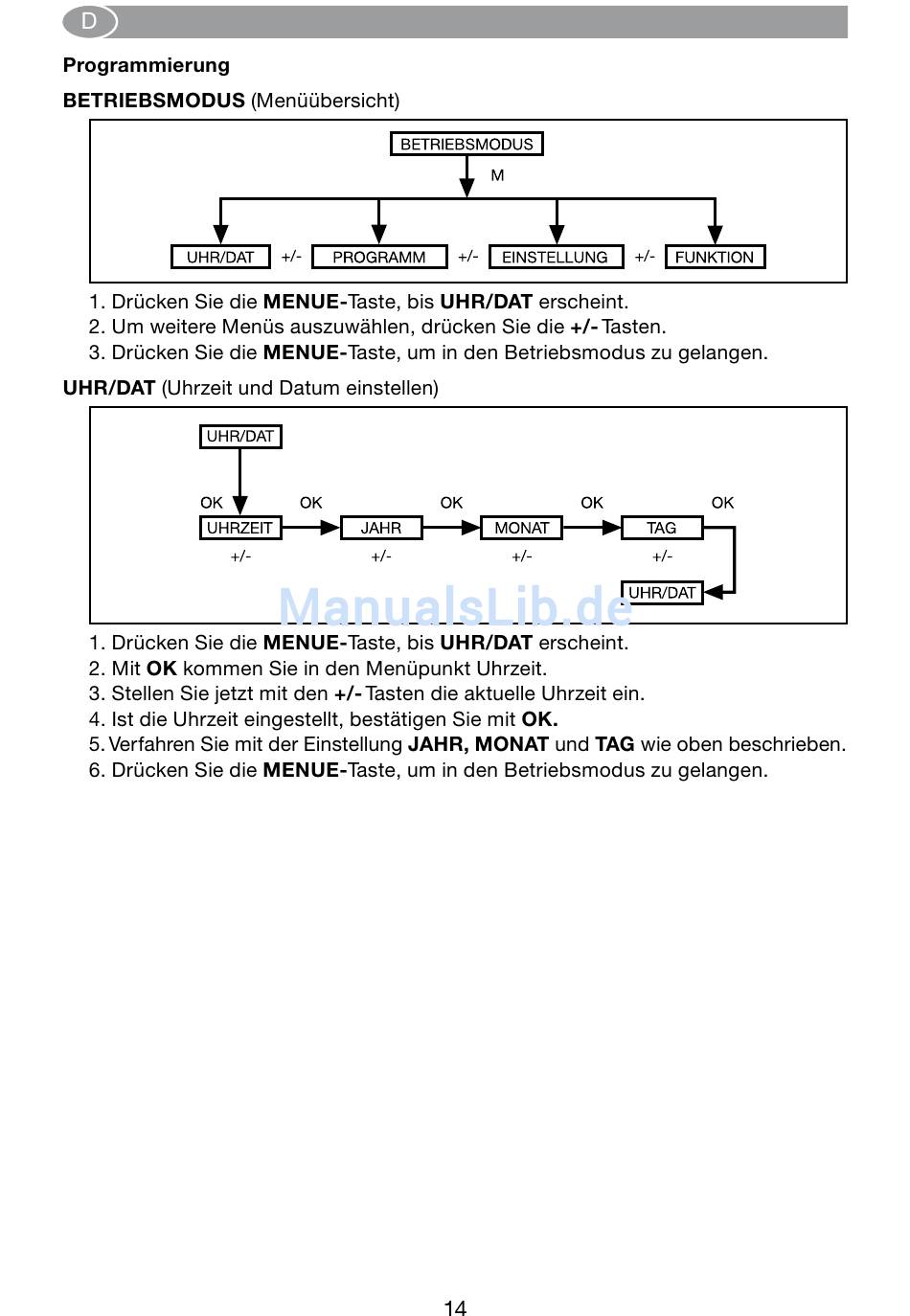 D

Programmierung

BETRIEBSMODUS (Menüübersicht)

BETRIEBSMODUS
M
UHR/DAT +/- PROGRAMM +/- EINSTELLUNG +/- FUNKTION

1. Drücken Sie die MENUE-Taste, bis UHR/DAT erscheint.
2. Um weitere Menüs auszuwählen, drücken Sie die +/- Tasten.
3. Drücken Sie die MENUE-Taste, um in den Betriebsmodus zu gelangen.

UHR/DAT (Uhrzeit und Datum einstellen)

UHR/DAT
OK OK OK OK OK
UHRZEIT JAHR MONAT TAG
+/- +/- +/- +/-
UHR/DAT

ManualsLib.de

1. Drücken Sie die MENUE-Taste, bis UHR/DAT erscheint.
2. Mit OK kommen Sie in den Menüpunkt Uhrzeit.
3. Stellen Sie jetzt mit den +/- Tasten die aktuelle Uhrzeit ein.
4. Ist die Uhrzeit eingestellt, bestätigen Sie mit OK.
5. Verfahren Sie mit der Einstellung JAHR, MONAT und TAG wie oben beschrieben.
6. Drücken Sie die MENUE-Taste, um in den Betriebsmodus zu gelangen.

14